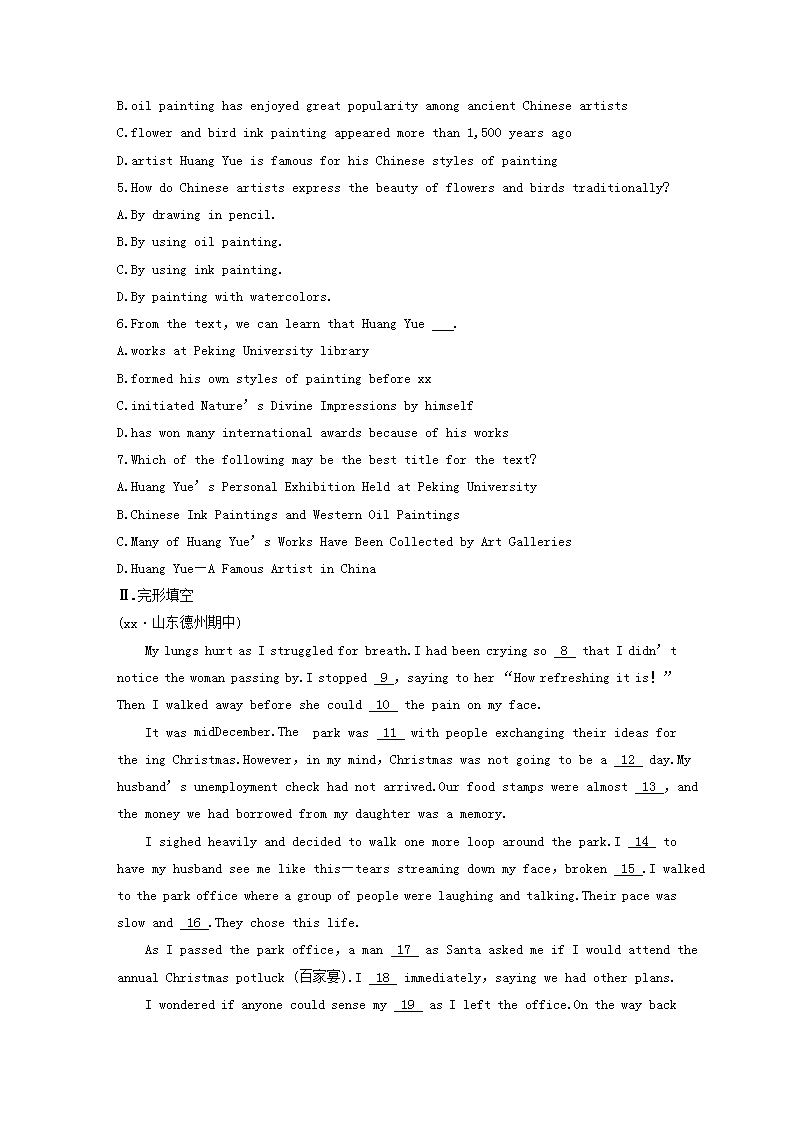 B.oil painting has enjoyed great popularity among ancient Chinese artists
C.flower and bird ink painting appeared more than 1,500 years ago
D.artist Huang Yue is famous for his Chinese styles of painting
5.How do Chinese artists express the beauty of flowers and birds traditionally?
A.By drawing in pencil.
B.By using oil painting.
C.By using ink painting.
D.By painting with watercolors.
6.From the text, we can learn that Huang Yue ___.
A.works at Peking University library
B.formed his own styles of painting before xx
C.initiated Nature's Divine Impressions by himself
D.has won many international awards because of his works
7.Which of the following may be the best title for the text?
A.Huang Yue's Personal Exhibition Held at Peking University
B.Chinese Ink Paintings and Western Oil Paintings
C.Many of Huang Yue's Works Have Been Collected by Art Galleries
D.Huang Yue—A Famous Artist in China
Ⅱ.完形填空
(xx·山东德州期中)

My lungs hurt as I struggled for breath.I had been crying so 8 that I didn't notice the woman passing by.I stopped 9 , saying to her "How refreshing it is!" Then I walked away before she could 10 the pain on my face.

It was midDecember.The park was 11 with people exchanging their ideas for the ing Christmas.However, in my mind, Christmas was not going to be a 12 day.My husband's unemployment check had not arrived.Our food stamps were almost 13 , and the money we had borrowed from my daughter was a memory.

I sighed heavily and decided to walk one more loop around the park.I 14 to have my husband see me like this—tears streaming down my face, broken 15 .I walked to the park office where a group of people were laughing and talking.Their pace was slow and 16 .They chose this life.

As I passed the park office, a man 17 as Santa asked me if I would attend the annual Christmas potluck (百家宴).I 18 immediately, saying we had other plans.

I wondered if anyone could sense my 19 as I left the office.On the way back